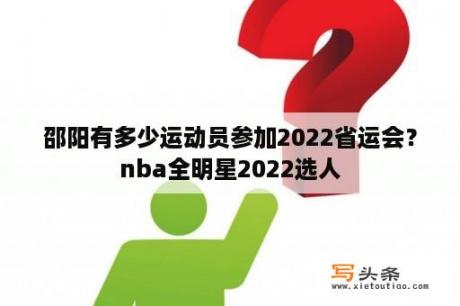 邵阳有多少运动员参加2022省运会?nba全明星2022选人

写头条
www.xietoutiao.com